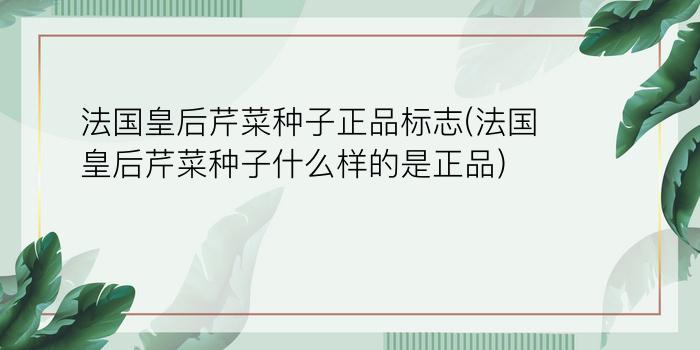 法国皇后芹菜种子正品标志(法国皇后芹菜种子什么样的是正品)